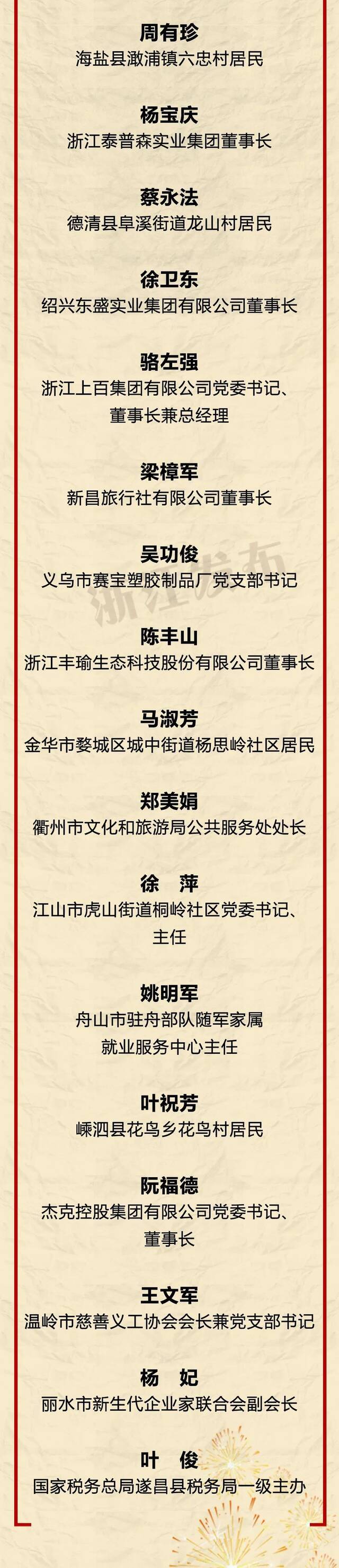 周有珍
海盐县澉浦镇六忠村居民

杨宝庆
浙江泰普森实业集团董事长

蔡永法
德清县阜溪街道龙山村居民

徐卫东
绍兴东盛实业集团有限公司董事长

骆左强
浙江上百集团有限公司党委书记、董事长兼总经理

梁樟军
新昌旅行社有限公司董事长

吴功俊
义乌市赛宝塑胶制品厂党支部书记

浙江发布

陈丰山
浙江丰瑜生态科技股份有限公司董事长

马淑芳
金华市婺城区城中街道杨思岭社区居民

郑美娟
衢州市文化和旅游局公共服务处处长

徐　萍
江山市虎山街道桐岭社区党委书记、主任

姚明军
舟山市驻舟部队随军家属就业服务中心主任

叶祝芳
嵊泗县花鸟乡花鸟村居民

阮福德
杰克控股集团有限公司党委书记、董事长

王文军
温岭市慈善义工协会会长兼党支部书记

杨　妃
丽水市新生代企业家联合会副会长

叶　俊
国家税务总局遂昌县税务局一级主办